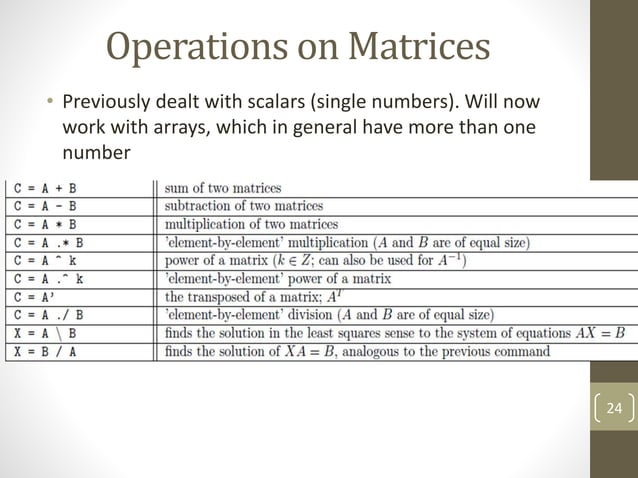 Operations on Matrices

• Previously dealt with scalars (single numbers). Will now work with arrays, which in general have more than one number

| | |
|---|---|
| C = A + B | sum of two matrices |
| C = A - B | subtraction of two matrices |
| C = A * B | multiplication of two matrices |
| C = A .* B | 'element-by-element' multiplication ($A$ and $B$ are of equal size) |
| C = A ^ k | power of a matrix ($k \in Z$; can also be used for $A^{-1}$) |
| C = A .^ k | 'element-by-element' power of a matrix |
| C = A' | the transposed of a matrix; $A^T$ |
| C = A ./ B | 'element-by-element' division ($A$ and $B$ are of equal size) |
| X = A \ B | finds the solution in the least squares sense to the system of equations $AX = B$ |
| X = B / A | finds the solution of $XA = B$, analogous to the previous command |

24